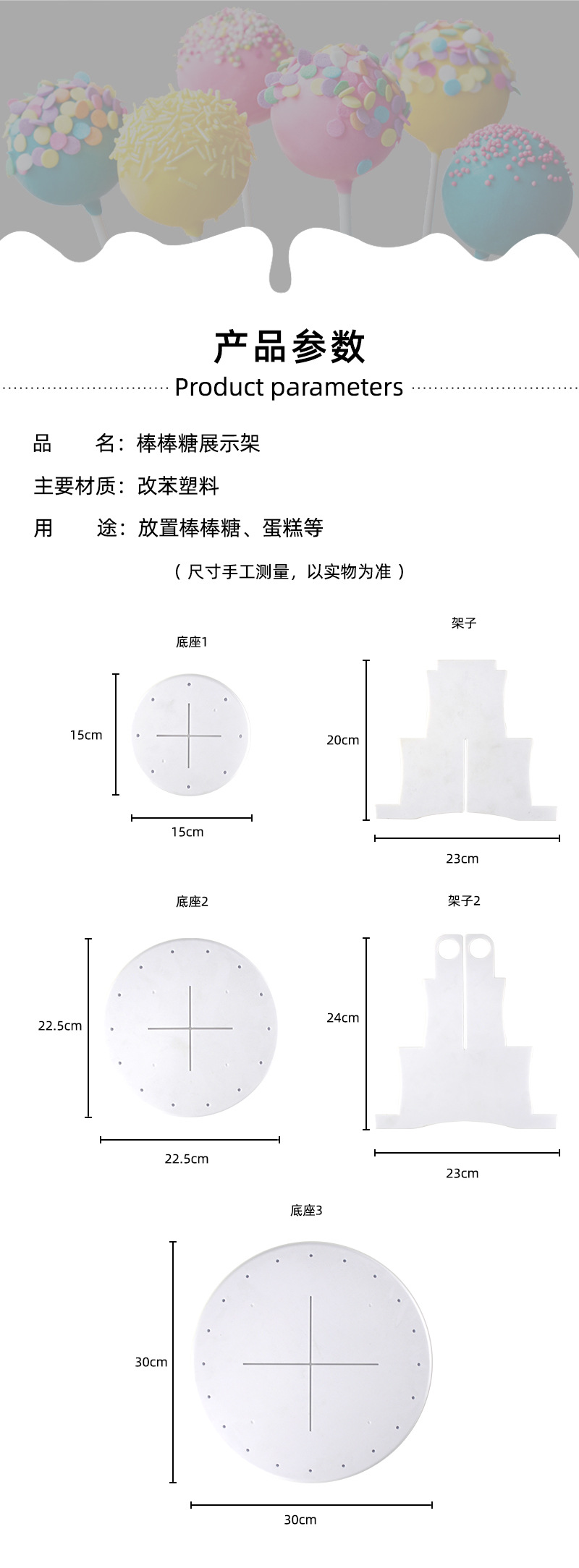 产品参数

Product parameters

品　　名：棒棒糖展示架

主要材质：改苯塑料

用　　途：放置棒棒糖、蛋糕等

（尺寸手工测量，以实物为准）

底座1

15cm

15cm

架子

20cm

23cm

底座2

22.5cm

22.5cm

架子2

24cm

23cm

底座3

30cm

30cm